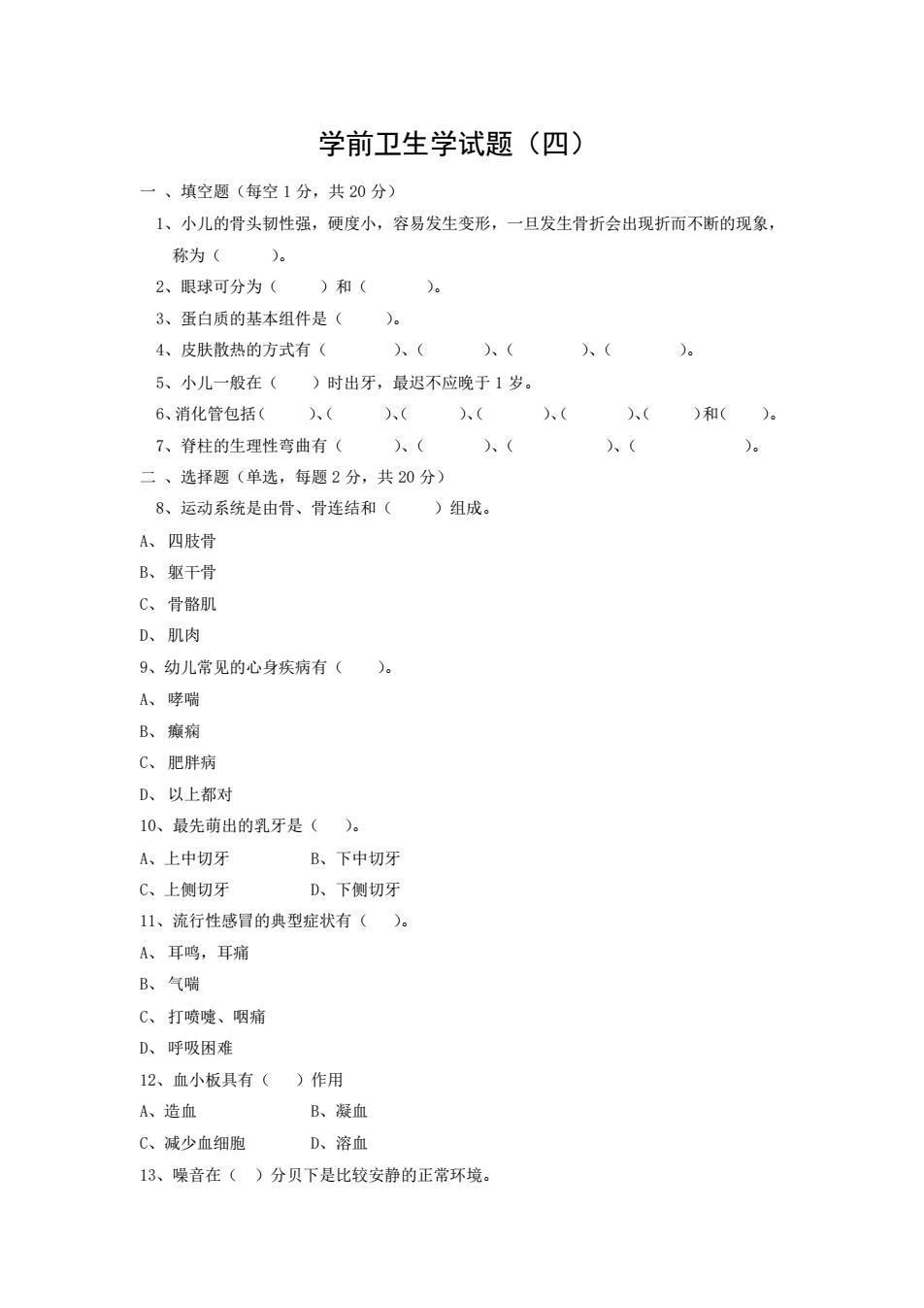 学前卫生学试题（四）

一 、填空题（每空 1 分，共 20 分）

1、小儿的骨头韧性强，硬度小，容易发生变形，一旦发生骨折会出现折而不断的现象，称为（　　　）。

2、眼球可分为（　　　）和（　　　）。

3、蛋白质的基本组件是（　　　）。

4、皮肤散热的方式有（　　　）、（　　　）、（　　　）、（　　　）。

5、小儿一般在（　　）时出牙，最迟不应晚于 1 岁。

6、消化管包括（　　）、（　　）、（　　）、（　　）、（　　）、（　　）和（　　）。

7、脊柱的生理性弯曲有（　　　）、（　　　）、（　　　）、（　　　）。

二 、选择题（单选，每题 2 分，共 20 分）

8、运动系统是由骨、骨连结和（　　）组成。

A、 四肢骨

B、 躯干骨

C、 骨骼肌

D、 肌肉

9、幼儿常见的心身疾病有（　　）。

A、 哮喘

B、 癫痫

C、 肥胖病

D、 以上都对

10、最先萌出的乳牙是（　　）。

A、上中切牙　　　B、下中切牙

C、上侧切牙　　　D、下侧切牙

11、流行性感冒的典型症状有（　　）。

A、 耳鸣，耳痛

B、 气喘

C、 打喷嚏、咽痛

D、 呼吸困难

12、血小板具有（　　）作用

A、造血　　　B、凝血

C、减少血细胞　　　D、溶血

13、噪音在（　）分贝下是比较安静的正常环境。